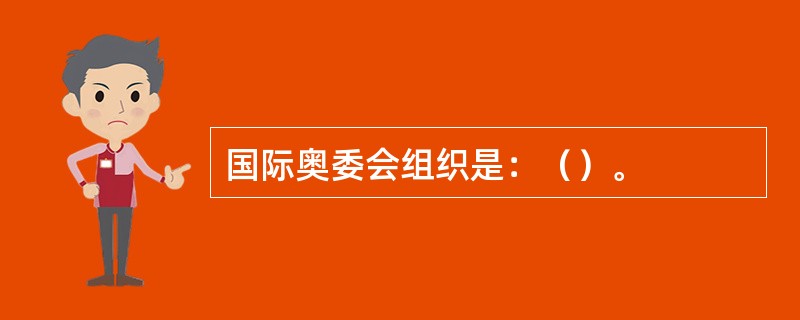 国际奥委会组织是：（）。